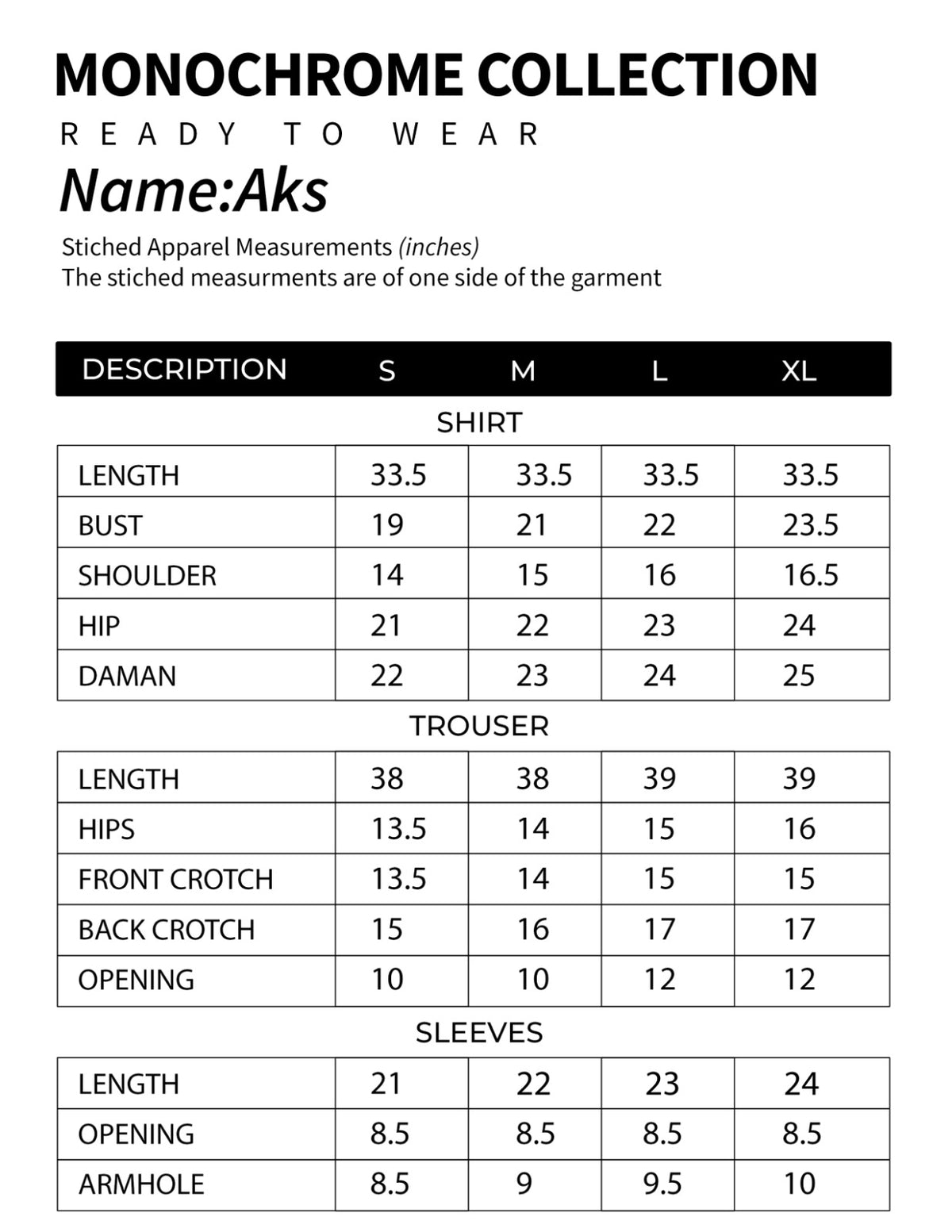 MONOCHROME COLLECTION

READY TO WEAR

Name:Aks

Stiched Apparel Measurements (inches)
The stiched measurments are of one side of the garment

| DESCRIPTION | S | M | L | XL |
|---|---|---|---|---|

SHIRT

| LENGTH | 33.5 | 33.5 | 33.5 | 33.5 |
|---|---|---|---|---|
| BUST | 19 | 21 | 22 | 23.5 |
| SHOULDER | 14 | 15 | 16 | 16.5 |
| HIP | 21 | 22 | 23 | 24 |
| DAMAN | 22 | 23 | 24 | 25 |

TROUSER

| LENGTH | 38 | 38 | 39 | 39 |
|---|---|---|---|---|
| HIPS | 13.5 | 14 | 15 | 16 |
| FRONT CROTCH | 13.5 | 14 | 15 | 15 |
| BACK CROTCH | 15 | 16 | 17 | 17 |
| OPENING | 10 | 10 | 12 | 12 |

SLEEVES

| LENGTH | 21 | 22 | 23 | 24 |
|---|---|---|---|---|
| OPENING | 8.5 | 8.5 | 8.5 | 8.5 |
| ARMHOLE | 8.5 | 9 | 9.5 | 10 |